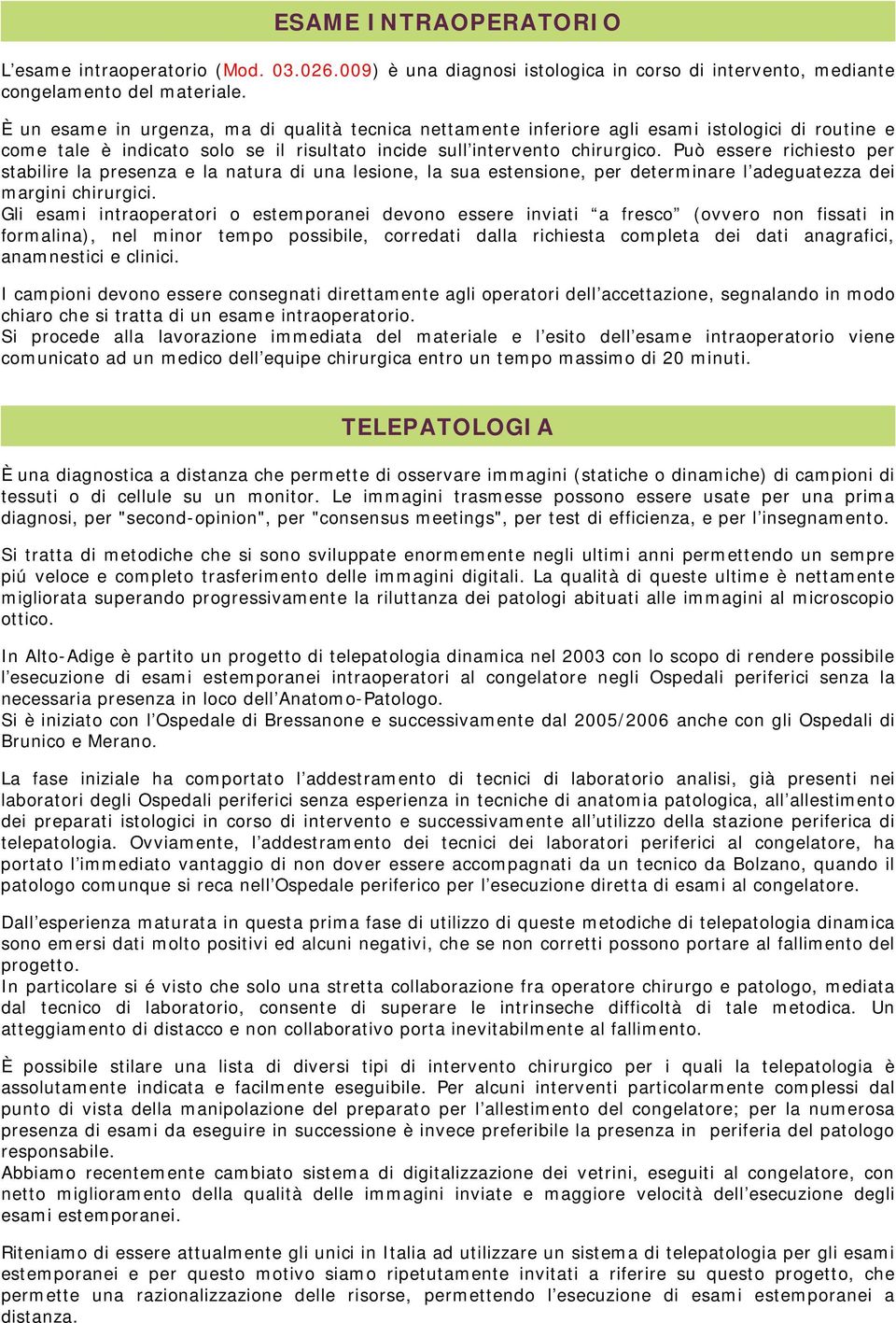 ESAME INTRAOPERATORIO

L'esame intraoperatorio (Mod. 03.026.009) è una diagnosi istologica in corso di intervento, mediante congelamento del materiale.

È un esame in urgenza, ma di qualità tecnica nettamente inferiore agli esami istologici di routine e come tale è indicato solo se il risultato incide sull'intervento chirurgico. Può essere richiesto per stabilire la presenza e la natura di una lesione, la sua estensione, per determinare l'adeguatezza dei margini chirurgici.
Gli esami intraoperatori o estemporanei devono essere inviati "a fresco" (ovvero non fissati in formalina), nel minor tempo possibile, corredati dalla richiesta completa dei dati anagrafici, anamnestici e clinici.

I campioni devono essere consegnati direttamente agli operatori dell'accettazione, segnalando in modo chiaro che si tratta di un esame intraoperatorio.
Si procede alla lavorazione immediata del materiale e l'esito dell'esame intraoperatorio viene comunicato ad un medico dell'equipe chirurgica entro un tempo massimo di 20 minuti.

TELEPATOLOGIA

È una diagnostica a distanza che permette di osservare immagini (statiche o dinamiche) di campioni di tessuti o di cellule su un monitor. Le immagini trasmesse possono essere usate per una prima diagnosi, per "second-opinion", per "consensus meetings", per test di efficienza, e per l'insegnamento.

Si tratta di metodiche che si sono sviluppate enormemente negli ultimi anni permettendo un sempre piú veloce e completo trasferimento delle immagini digitali. La qualità di queste ultime è nettamente migliorata superando progressivamente la riluttanza dei patologi abituati alle immagini al microscopio ottico.

In Alto-Adige è partito un progetto di telepatologia dinamica nel 2003 con lo scopo di rendere possibile l'esecuzione di esami estemporanei intraoperatori al congelatore negli Ospedali periferici senza la necessaria presenza in loco dell'Anatomo-Patologo.
Si è iniziato con l'Ospedale di Bressanone e successivamente dal 2005/2006 anche con gli Ospedali di Brunico e Merano.

La fase iniziale ha comportato l'addestramento di tecnici di laboratorio analisi, già presenti nei laboratori degli Ospedali periferici senza esperienza in tecniche di anatomia patologica, all'allestimento dei preparati istologici in corso di intervento e successivamente all'utilizzo della stazione periferica di telepatologia. Ovviamente, l'addestramento dei tecnici dei laboratori periferici al congelatore, ha portato l'immediato vantaggio di non dover essere accompagnati da un tecnico da Bolzano, quando il patologo comunque si reca nell'Ospedale periferico per l'esecuzione diretta di esami al congelatore.

Dall'esperienza maturata in questa prima fase di utilizzo di queste metodiche di telepatologia dinamica sono emersi dati molto positivi ed alcuni negativi, che se non corretti possono portare al fallimento del progetto.
In particolare si é visto che solo una stretta collaborazione fra operatore chirurgo e patologo, mediata dal tecnico di laboratorio, consente di superare le intrinseche difficoltà di tale metodica. Un atteggiamento di distacco e non collaborativo porta inevitabilmente al fallimento.

È possibile stilare una lista di diversi tipi di intervento chirurgico per i quali la telepatologia è assolutamente indicata e facilmente eseguibile. Per alcuni interventi particolarmente complessi dal punto di vista della manipolazione del preparato per l'allestimento del congelatore; per la numerosa presenza di esami da eseguire in successione è invece preferibile la presenza in periferia del patologo responsabile.
Abbiamo recentemente cambiato sistema di digitalizzazione dei vetrini, eseguiti al congelatore, con netto miglioramento della qualità delle immagini inviate e maggiore velocità dell'esecuzione degli esami estemporanei.

Riteniamo di essere attualmente gli unici in Italia ad utilizzare un sistema di telepatologia per gli esami estemporanei e per questo motivo siamo ripetutamente invitati a riferire su questo progetto, che permette una razionalizzazione delle risorse, permettendo l'esecuzione di esami estemporanei a distanza.